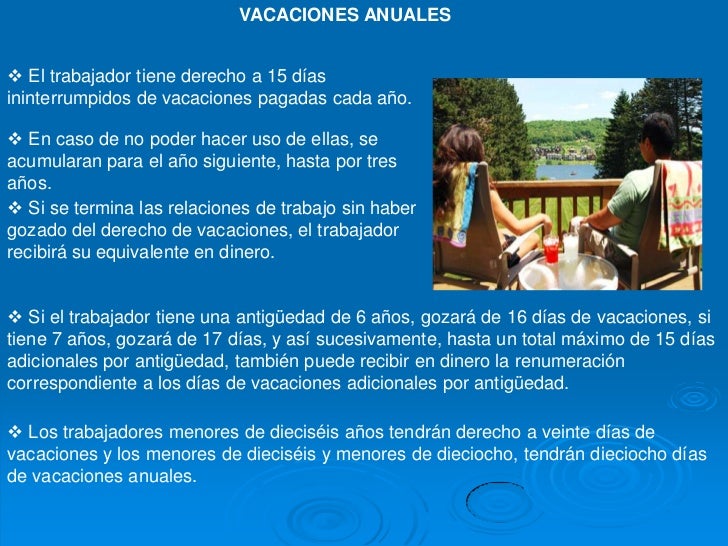 VACACIONES ANUALES

❖ El trabajador tiene derecho a 15 días ininterrumpidos de vacaciones pagadas cada año.

❖ En caso de no poder hacer uso de ellas, se acumularan para el año siguiente, hasta por tres años.

❖ Si se termina las relaciones de trabajo sin haber gozado del derecho de vacaciones, el trabajador recibirá su equivalente en dinero.

❖ Si el trabajador tiene una antigüedad de 6 años, gozará de 16 días de vacaciones, si tiene 7 años, gozará de 17 días, y así sucesivamente, hasta un total máximo de 15 días adicionales por antigüedad, también puede recibir en dinero la renumeración correspondiente a los días de vacaciones adicionales por antigüedad.

❖ Los trabajadores menores de dieciséis años tendrán derecho a veinte días de vacaciones y los menores de dieciséis y menores de dieciocho, tendrán dieciocho días de vacaciones anuales.